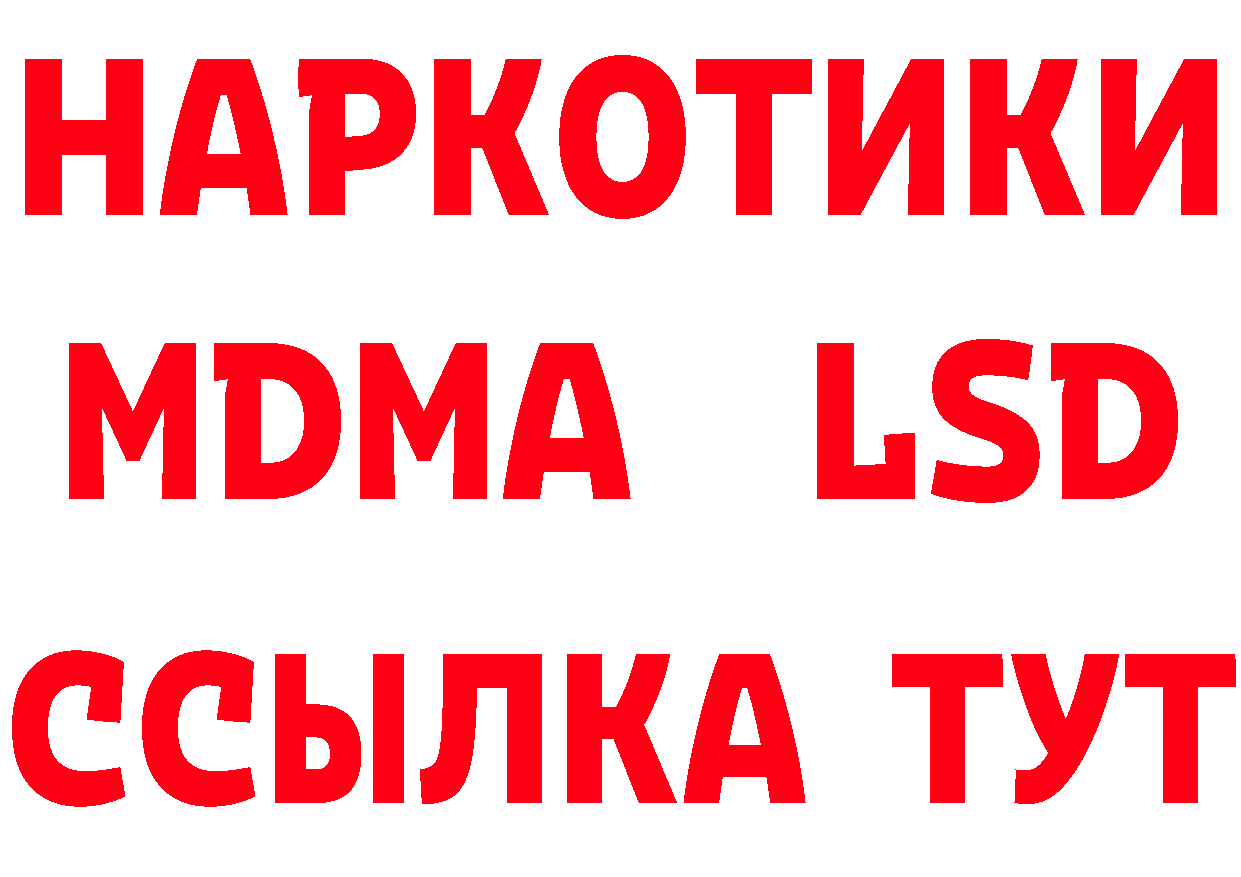 НАРКОТИКИ
MDMA LSD
ССЫЛКА ТУТ